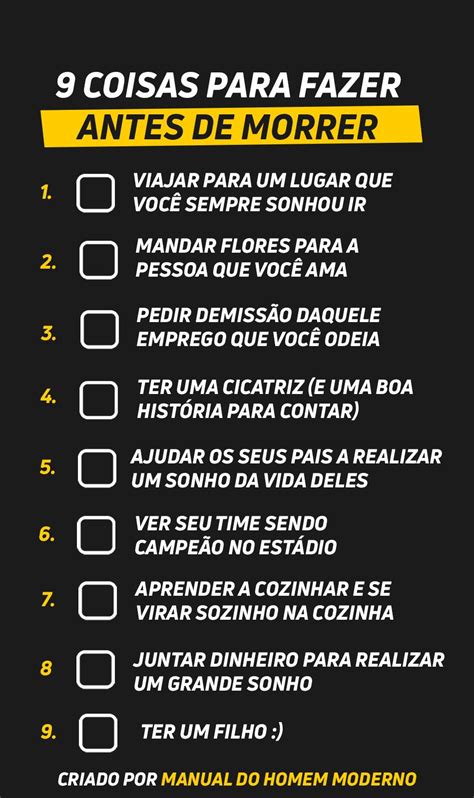 9 COISAS PARA FAZER
ANTES DE MORRER

1. VIAJAR PARA UM LUGAR QUE VOCÊ SEMPRE SONHOU IR

2. MANDAR FLORES PARA A PESSOA QUE VOCÊ AMA

3. PEDIR DEMISSÃO DAQUELE EMPREGO QUE VOCÊ ODEIA

4. TER UMA CICATRIZ (E UMA BOA HISTÓRIA PARA CONTAR)

5. AJUDAR OS SEUS PAIS A REALIZAR UM SONHO DA VIDA DELES

6. VER SEU TIME SENDO CAMPEÃO NO ESTÁDIO

7. APRENDER A COZINHAR E SE VIRAR SOZINHO NA COZINHA

8 JUNTAR DINHEIRO PARA REALIZAR UM GRANDE SONHO

9. TER UM FILHO :)

CRIADO POR MANUAL DO HOMEM MODERNO